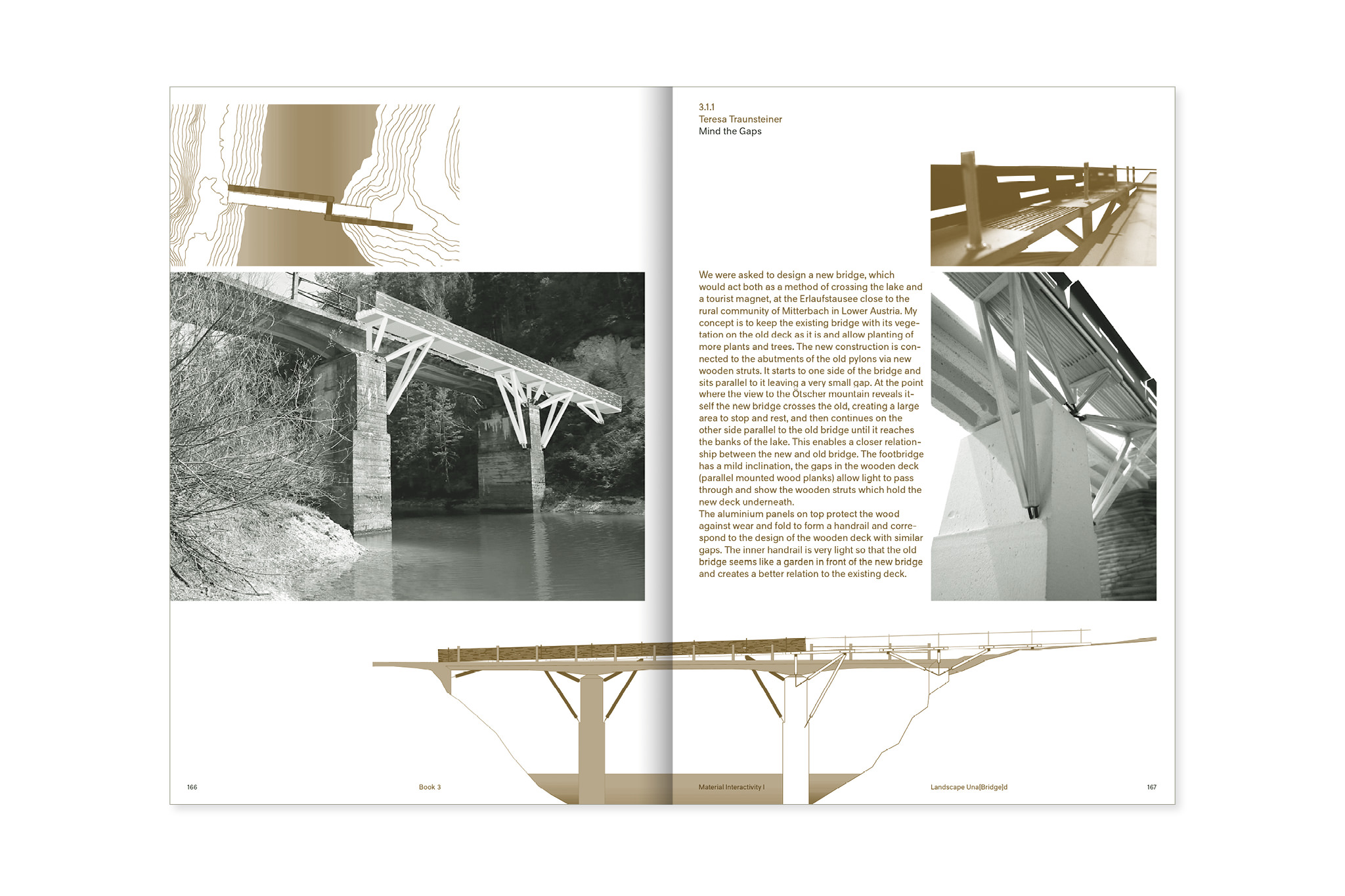 3.1.1
Teresa Traunsteiner
Mind the Gaps

We were asked to design a new bridge, which would act both as a method of crossing the lake and a tourist magnet, at the Erlaufstausee close to the rural community of Mitterbach in Lower Austria. My concept is to keep the existing bridge with its vegetation on the old deck as it is and allow planting of more plants and trees. The new construction is connected to the abutments of the old pylons via new wooden struts. It starts to one side of the bridge and sits parallel to it leaving a very small gap. At the point where the view to the Ötscher mountain reveals itself the new bridge crosses the old, creating a large area to stop and rest, and then continues on the other side parallel to the old bridge until it reaches the banks of the lake. This enables a closer relationship between the new and old bridge. The footbridge has a mild inclination, the gaps in the wooden deck (parallel mounted wood planks) allow light to pass through and show the wooden struts which hold the new deck underneath.
The aluminium panels on top protect the wood against wear and fold to form a handrail and correspond to the design of the wooden deck with similar gaps. The inner handrail is very light so that the old bridge seems like a garden in front of the new bridge and creates a better relation to the existing deck.

166 Book 3 Material Interactivity I Landscape Una[Bridge]d 167